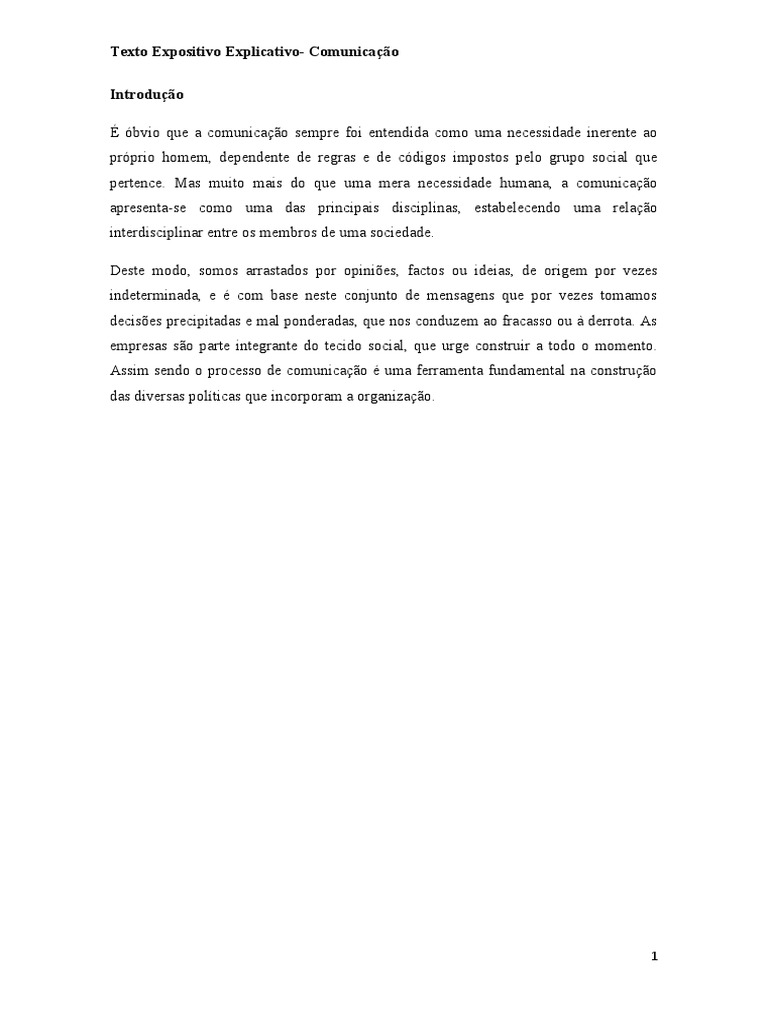 Texto Expositivo Explicativo- Comunicação

Introdução

É óbvio que a comunicação sempre foi entendida como uma necessidade inerente ao próprio homem, dependente de regras e de códigos impostos pelo grupo social que pertence. Mas muito mais do que uma mera necessidade humana, a comunicação apresenta-se como uma das principais disciplinas, estabelecendo uma relação interdisciplinar entre os membros de uma sociedade.

Deste modo, somos arrastados por opiniões, factos ou ideias, de origem por vezes indeterminada, e é com base neste conjunto de mensagens que por vezes tomamos decisões precipitadas e mal ponderadas, que nos conduzem ao fracasso ou à derrota. As empresas são parte integrante do tecido social, que urge construir a todo o momento. Assim sendo o processo de comunicação é uma ferramenta fundamental na construção das diversas políticas que incorporam a organização.

1